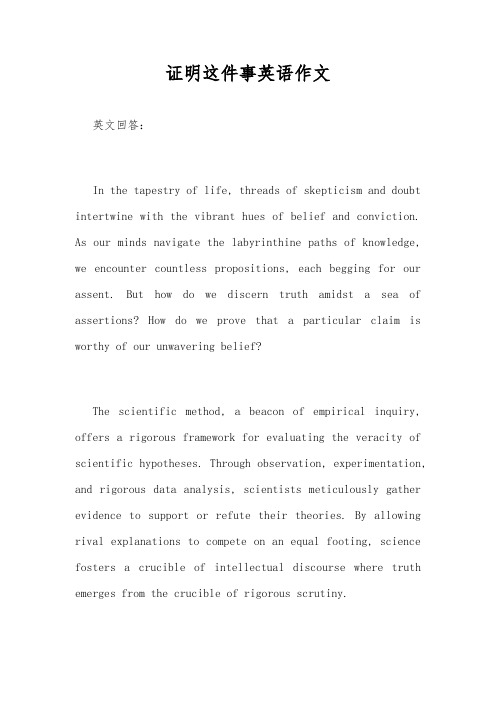 证明这件事英语作文

英文回答:

In the tapestry of life, threads of skepticism and doubt intertwine with the vibrant hues of belief and conviction. As our minds navigate the labyrinthine paths of knowledge, we encounter countless propositions, each begging for our assent. But how do we discern truth amidst a sea of assertions? How do we prove that a particular claim is worthy of our unwavering belief?

The scientific method, a beacon of empirical inquiry, offers a rigorous framework for evaluating the veracity of scientific hypotheses. Through observation, experimentation, and rigorous data analysis, scientists meticulously gather evidence to support or refute their theories. By allowing rival explanations to compete on an equal footing, science fosters a crucible of intellectual discourse where truth emerges from the crucible of rigorous scrutiny.